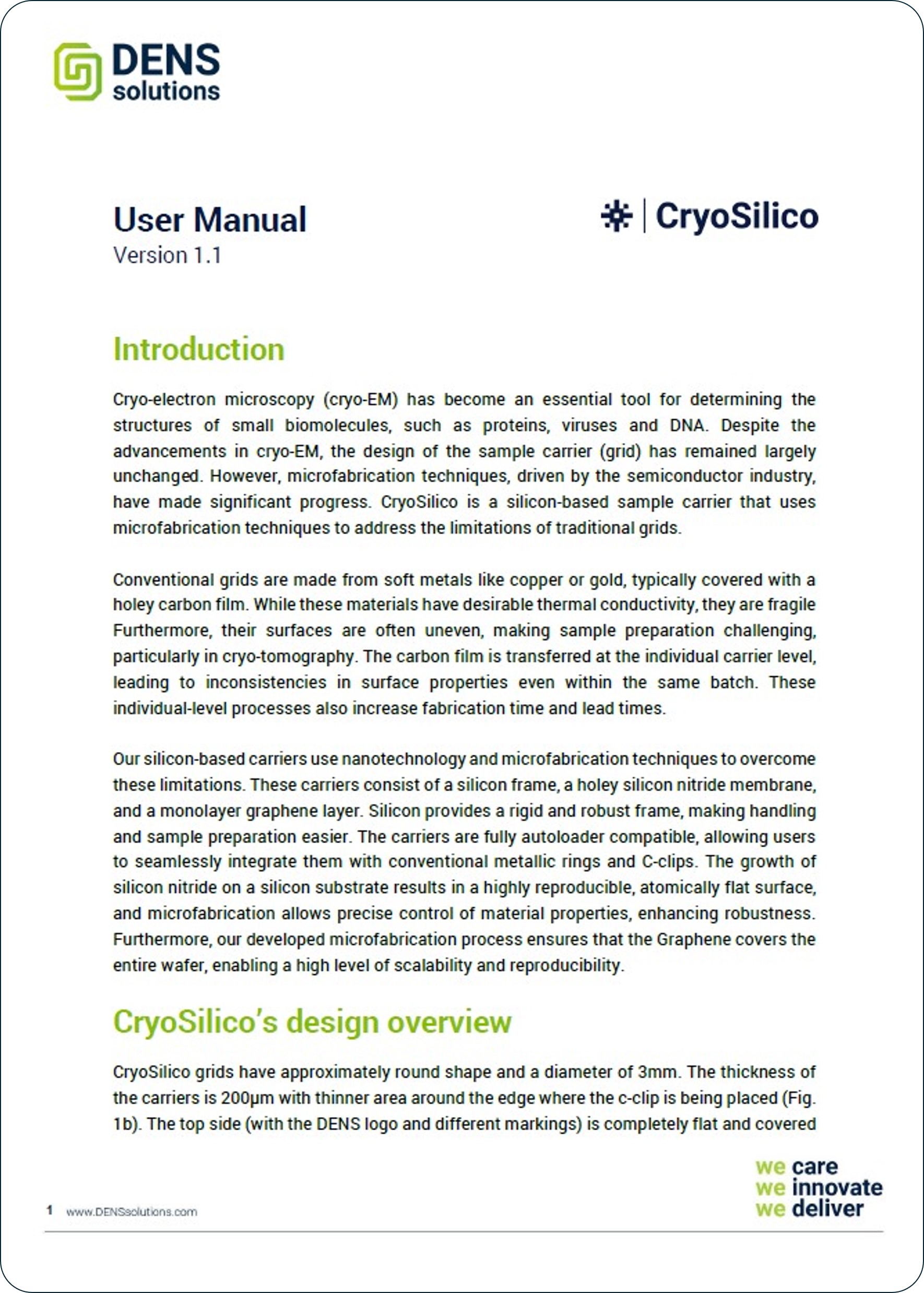 DENS solutions

User Manual
Version 1.1

CryoSilico

Introduction

Cryo-electron microscopy (cryo-EM) has become an essential tool for determining the structures of small biomolecules, such as proteins, viruses and DNA. Despite the advancements in cryo-EM, the design of the sample carrier (grid) has remained largely unchanged. However, microfabrication techniques, driven by the semiconductor industry, have made significant progress. CryoSilico is a silicon-based sample carrier that uses microfabrication techniques to address the limitations of traditional grids.

Conventional grids are made from soft metals like copper or gold, typically covered with a holey carbon film. While these materials have desirable thermal conductivity, they are fragile Furthermore, their surfaces are often uneven, making sample preparation challenging, particularly in cryo-tomography. The carbon film is transferred at the individual carrier level, leading to inconsistencies in surface properties even within the same batch. These individual-level processes also increase fabrication time and lead times.

Our silicon-based carriers use nanotechnology and microfabrication techniques to overcome these limitations. These carriers consist of a silicon frame, a holey silicon nitride membrane, and a monolayer graphene layer. Silicon provides a rigid and robust frame, making handling and sample preparation easier. The carriers are fully autoloader compatible, allowing users to seamlessly integrate them with conventional metallic rings and C-clips. The growth of silicon nitride on a silicon substrate results in a highly reproducible, atomically flat surface, and microfabrication allows precise control of material properties, enhancing robustness. Furthermore, our developed microfabrication process ensures that the Graphene covers the entire wafer, enabling a high level of scalability and reproducibility.

CryoSilico's design overview

CryoSilico grids have approximately round shape and a diameter of 3mm. The thickness of the carriers is 200µm with thinner area around the edge where the c-clip is being placed (Fig. 1b). The top side (with the DENS logo and different markings) is completely flat and covered

1 www.DENSsolutions.com

we care
we innovate
we deliver